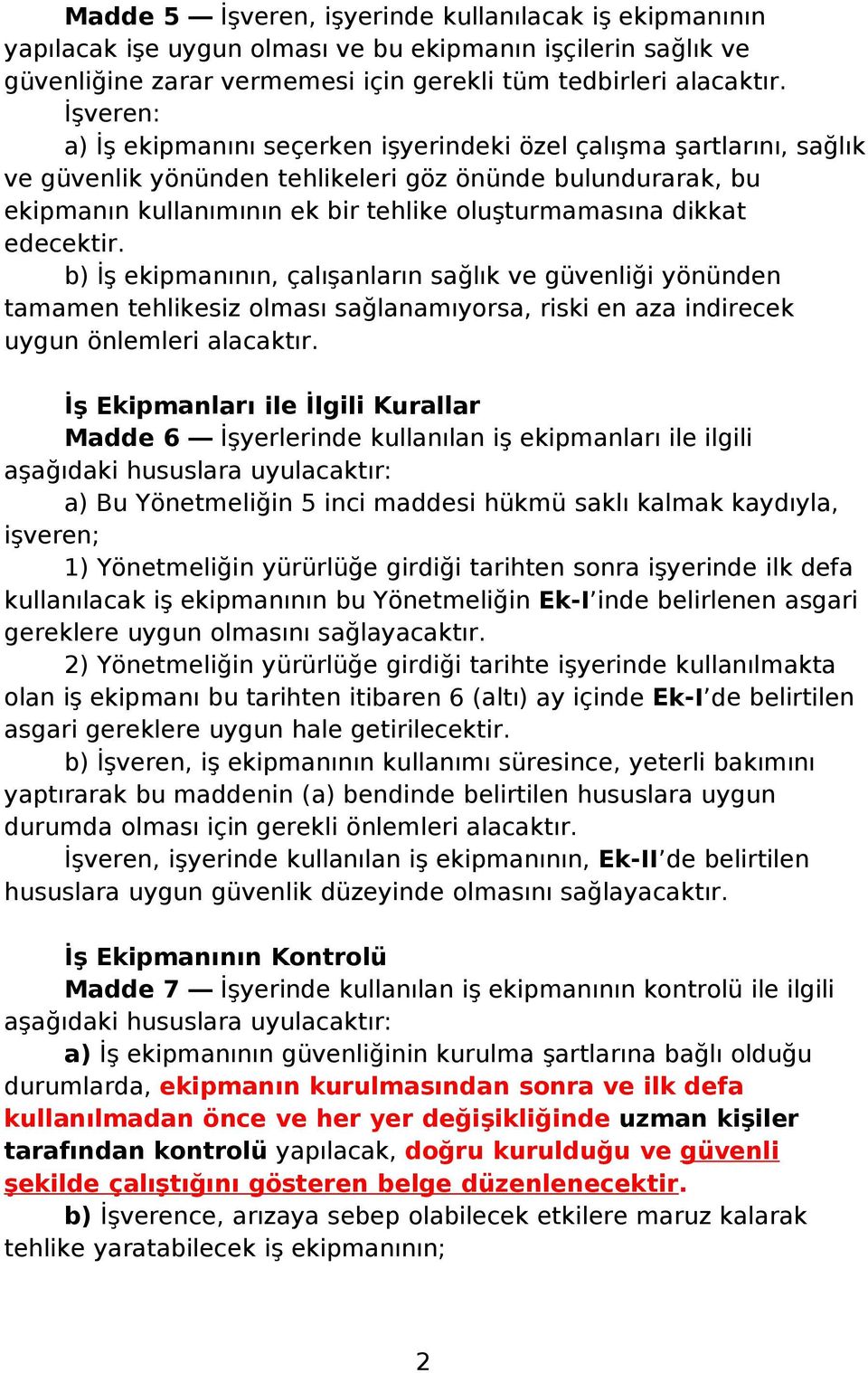 Madde 5 — İşveren, işyerinde kullanılacak iş ekipmanının yapılacak işe uygun olması ve bu ekipmanın işçilerin sağlık ve güvenliğine zarar vermemesi için gerekli tüm tedbirleri alacaktır.

İşveren:

a) İş ekipmanını seçerken işyerindeki özel çalışma şartlarını, sağlık ve güvenlik yönünden tehlikeleri göz önünde bulundurarak, bu ekipmanın kullanımının ek bir tehlike oluşturmamasına dikkat edecektir.

b) İş ekipmanının, çalışanların sağlık ve güvenliği yönünden tamamen tehlikesiz olması sağlanamıyorsa, riski en aza indirecek uygun önlemleri alacaktır.

İş Ekipmanları ile İlgili Kurallar

Madde 6 — İşyerlerinde kullanılan iş ekipmanları ile ilgili aşağıdaki hususlara uyulacaktır:

a) Bu Yönetmeliğin 5 inci maddesi hükmü saklı kalmak kaydıyla, işveren;

1) Yönetmeliğin yürürlüğe girdiği tarihten sonra işyerinde ilk defa kullanılacak iş ekipmanının bu Yönetmeliğin Ek-I'inde belirlenen asgari gereklere uygun olmasını sağlayacaktır.

2) Yönetmeliğin yürürlüğe girdiği tarihte işyerinde kullanılmakta olan iş ekipmanı bu tarihten itibaren 6 (altı) ay içinde Ek-I'de belirtilen asgari gereklere uygun hale getirilecektir.

b) İşveren, iş ekipmanının kullanımı süresince, yeterli bakımını yaptırarak bu maddenin (a) bendinde belirtilen hususlara uygun durumda olması için gerekli önlemleri alacaktır.

İşveren, işyerinde kullanılan iş ekipmanının, Ek-II'de belirtilen hususlara uygun güvenlik düzeyinde olmasını sağlayacaktır.

İş Ekipmanının Kontrolü

Madde 7 — İşyerinde kullanılan iş ekipmanının kontrolü ile ilgili aşağıdaki hususlara uyulacaktır:

a) İş ekipmanının güvenliğinin kurulma şartlarına bağlı olduğu durumlarda, ekipmanın kurulmasından sonra ve ilk defa kullanılmadan önce ve her yer değişikliğinde uzman kişiler tarafından kontrolü yapılacak, doğru kurulduğu ve güvenli şekilde çalıştığını gösteren belge düzenlenecektir.

b) İşverence, arızaya sebep olabilecek etkilere maruz kalarak tehlike yaratabilecek iş ekipmanının;

2